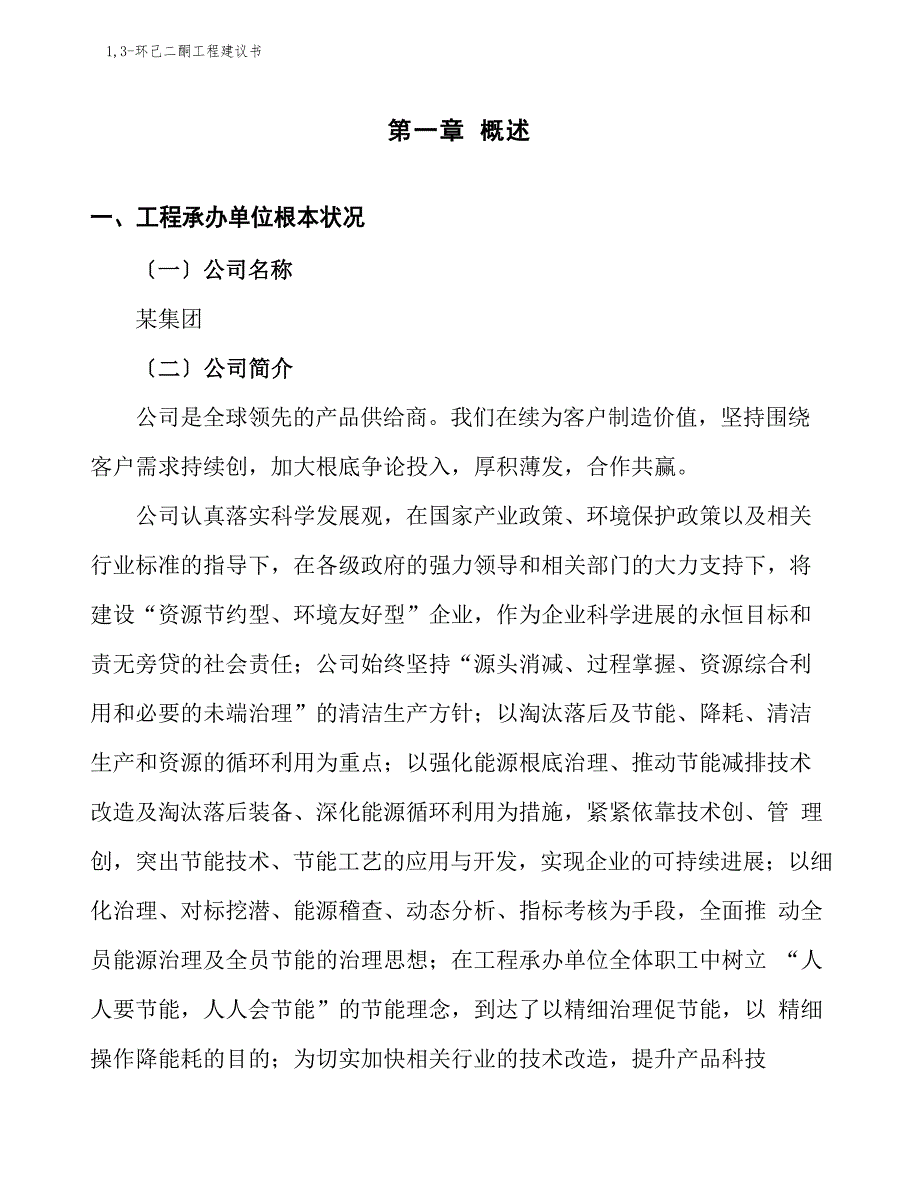 1,3-环己二酮工程建议书

第一章 概述

一、工程承办单位根本状况

〔一〕公司名称

某集团

〔二〕公司简介

公司是全球领先的产品供给商。我们在续为客户制造价值，坚持围绕客户需求持续创，加大根底争论投入，厚积薄发，合作共赢。

公司认真落实科学发展观，在国家产业政策、环境保护政策以及相关行业标准的指导下，在各级政府的强力领导和相关部门的大力支持下，将建设“资源节约型、环境友好型”企业，作为企业科学进展的永恒目标和责无旁贷的社会责任；公司始终坚持“源头消减、过程掌握、资源综合利用和必要的未端治理”的清洁生产方针；以淘汰落后及节能、降耗、清洁生产和资源的循环利用为重点；以强化能源根底治理、推动节能减排技术改造及淘汰落后装备、深化能源循环利用为措施，紧紧依靠技术创、管 理创，突出节能技术、节能工艺的应用与开发，实现企业的可持续进展；以细化治理、对标挖潜、能源稽查、动态分析、指标考核为手段，全面推 动全员能源治理及全员节能的治理思想；在工程承办单位全体职工中树立 “人人要节能，人人会节能”的节能理念，到达了以精细治理促节能，以 精细操作降能耗的目的；为切实加快相关行业的技术改造，提升产品科技